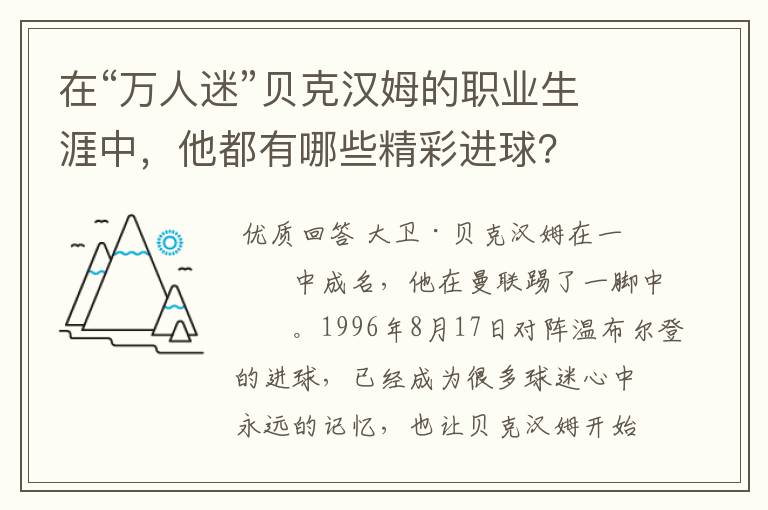 在“万人迷”贝克汉姆的职业生涯中，他都有哪些精彩进球？

优质回答 大卫·贝克汉姆在一中成名，他在曼联踢了一脚中。1996年8月17日对阵温布尔登的进球，已经成为很多球迷心中永远的记忆，也让贝克汉姆开始